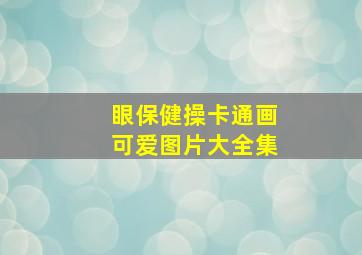 眼保健操卡通画
可爱图片大全集